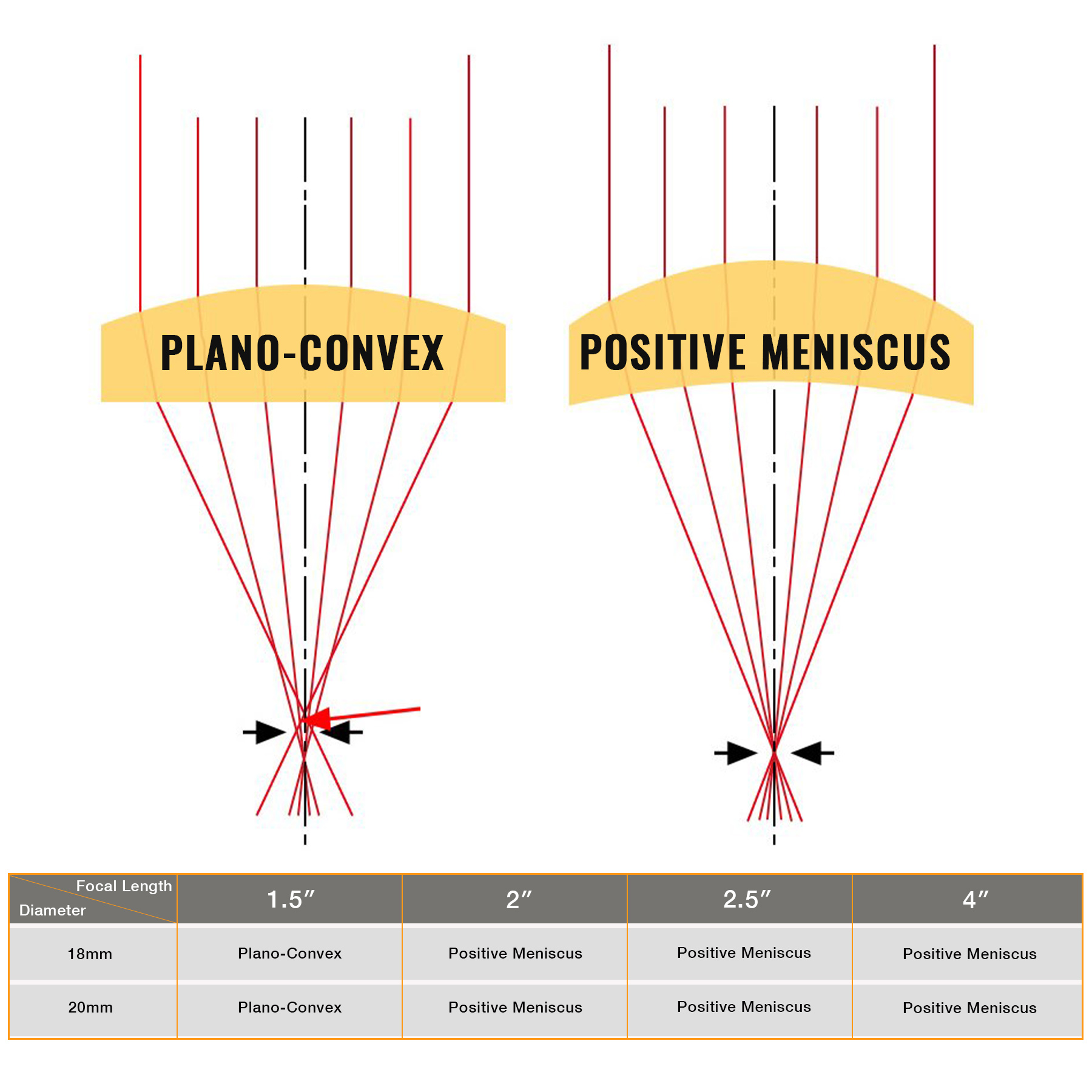 PLANO-CONVEX

POSITIVE MENISCUS

| Focal Length / Diameter | 1.5″ | 2″ | 2.5″ | 4″ |
|---|---|---|---|---|
| 18mm | Plano-Convex | Positive Meniscus | Positive Meniscus | Positive Meniscus |
| 20mm | Plano-Convex | Positive Meniscus | Positive Meniscus | Positive Meniscus |